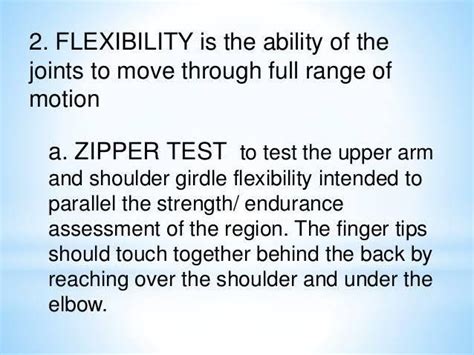 2. FLEXIBILITY is the ability of the joints to move through full range of motion

a. ZIPPER TEST to test the upper arm and shoulder girdle flexibility intended to parallel the strength/ endurance assessment of the region. The finger tips should touch together behind the back by reaching over the shoulder and under the elbow.